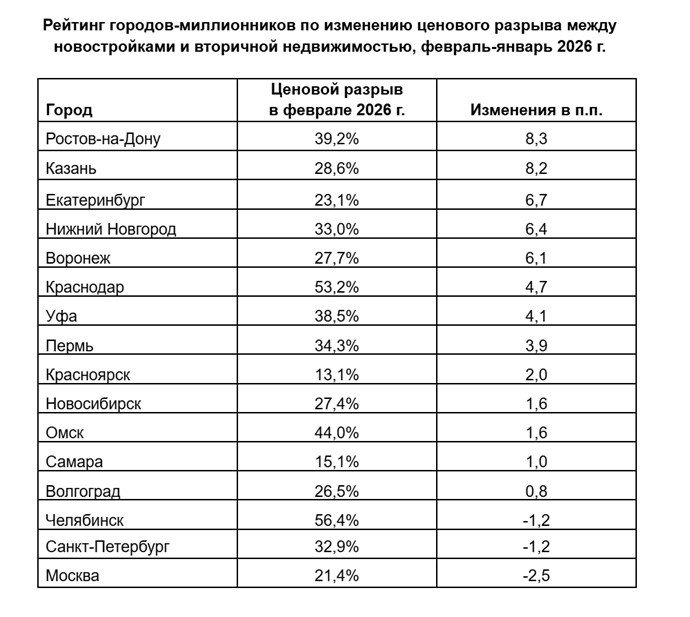 Рейтинг городов-миллионников по изменению ценового разрыва между новостройками и вторичной недвижимостью, февраль-январь 2026 г.

| Город | Ценовой разрыв в феврале 2026 г. | Изменения в п.п. |
|---|---|---|
| Ростов-на-Дону | 39,2% | 8,3 |
| Казань | 28,6% | 8,2 |
| Екатеринбург | 23,1% | 6,7 |
| Нижний Новгород | 33,0% | 6,4 |
| Воронеж | 27,7% | 6,1 |
| Краснодар | 53,2% | 4,7 |
| Уфа | 38,5% | 4,1 |
| Пермь | 34,3% | 3,9 |
| Красноярск | 13,1% | 2,0 |
| Новосибирск | 27,4% | 1,6 |
| Омск | 44,0% | 1,6 |
| Самара | 15,1% | 1,0 |
| Волгоград | 26,5% | 0,8 |
| Челябинск | 56,4% | -1,2 |
| Санкт-Петербург | 32,9% | -1,2 |
| Москва | 21,4% | -2,5 |